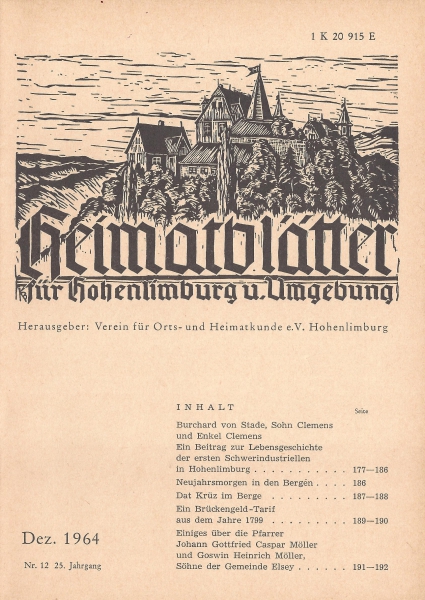 1 K 20 915 E

Heimatblätter

für Hohenlimburg u. Umgebung

Herausgeber: Verein für Orts- und Heimatkunde e.V. Hohenlimburg

INHALT

Seite

Burchard von Stade, Sohn Clemens und Enkel Clemens
Ein Beitrag zur Lebensgeschichte der ersten Schwerindustriellen in Hohenlimburg . . . . . . . . . . . 177—186

Neujahrsmorgen in den Bergen . . . . 186

Dat Krüz im Berge . . . . . . . . 187—188

Ein Brückengeld-Tarif aus dem Jahre 1799 . . . . . . . . . 189—190

Einiges über die Pfarrer Johann Gottfried Caspar Möller und Goswin Heinrich Möller, Söhne der Gemeinde Elsey . . . . . . 191—192

Dez. 1964

Nr. 12 25. Jahrgang